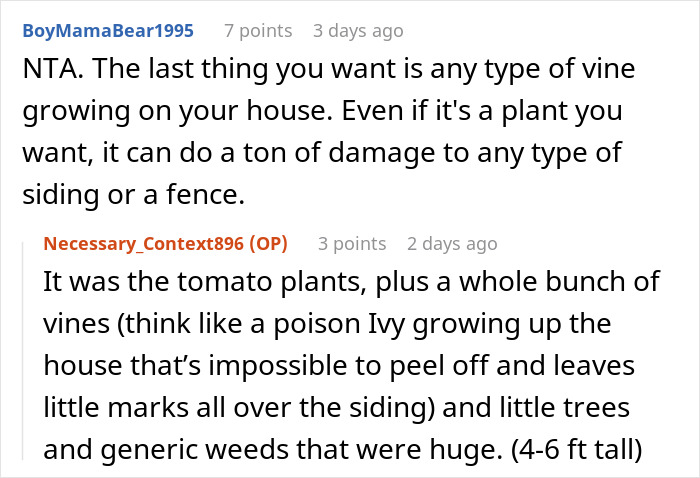 BoyMamaBear1995 7 points 3 days ago
NTA. The last thing you want is any type of vine growing on your house. Even if it's a plant you want, it can do a ton of damage to any type of siding or a fence.

Necessary_Context896 (OP) 3 points 2 days ago
It was the tomato plants, plus a whole bunch of vines (think like a poison Ivy growing up the house that’s impossible to peel off and leaves little marks all over the siding) and little trees and generic weeds that were huge. (4-6 ft tall)